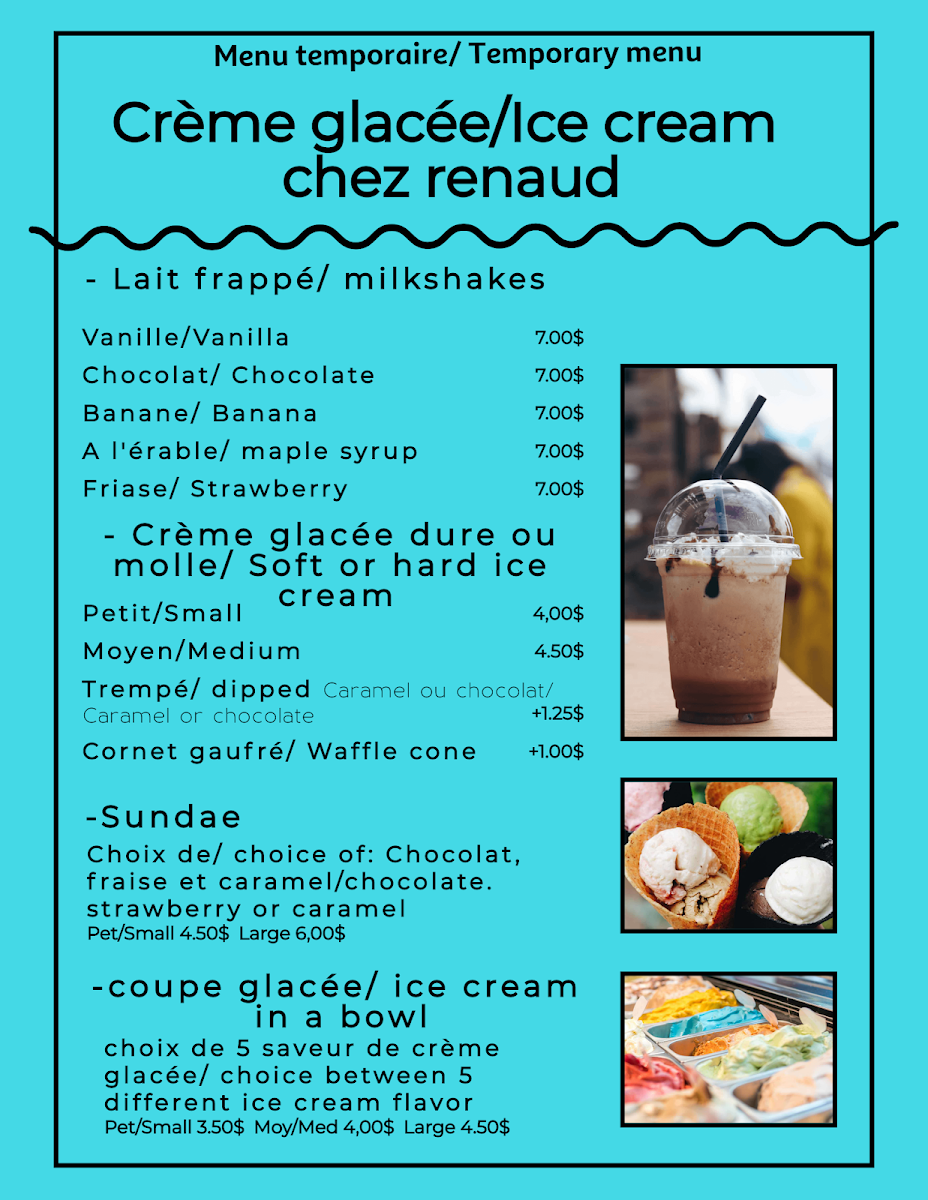 Menu temporaire/ Temporary menu

Crème glacée/Ice cream chez renaud

- Lait frappé/ milkshakes

Vanille/Vanilla 7.00$
Chocolat/ Chocolate 7.00$
Banane/ Banana 7.00$
A l'érable/ maple syrup 7.00$
Friase/ Strawberry 7.00$

- Crème glacée dure ou molle/ Soft or hard ice cream

Petit/Small 4,00$
Moyen/Medium 4.50$
Trempé/ dipped Caramel ou chocolat/ Caramel or chocolate +1.25$
Cornet gaufré/ Waffle cone +1.00$

-Sundae

Choix de/ choice of: Chocolat, fraise et caramel/chocolate. strawberry or caramel
Pet/Small 4.50$ Large 6,00$

-coupe glacée/ ice cream in a bowl

choix de 5 saveur de crème glacée/ choice between 5 different ice cream flavor
Pet/Small 3.50$ Moy/Med 4,00$ Large 4.50$